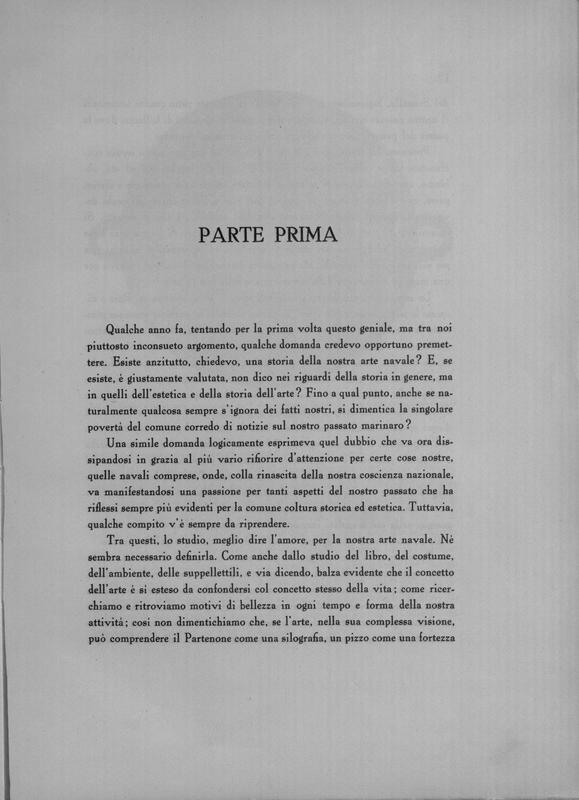 PARTE PRIMA

Qualche anno fa, tentando per la prima volta questo geniale, ma tra noi piuttosto inconsueto argomento, qualche domanda credevo opportuno premettere. Esiste anzitutto, chiedevo, una storia della nostra arte navale? E, se esiste, è giustamente valutata, non dico nei riguardi della storia in genere, ma in quelli dell'estetica e della storia dell'arte? Fino a qual punto, anche se naturalmente qualcosa sempre s'ignora dei fatti nostri, si dimentica la singolare povertà del comune corredo di notizie sul nostro passato marinaro?

Una simile domanda logicamente esprimeva quel dubbio che va ora dissipandosi in grazia al più vario rifiorire d'attenzione per certe cose nostre, quelle navali comprese, onde, colla rinascita della nostra coscienza nazionale, va manifestandosi una passione per tanti aspetti del nostro passato che ha riflessi sempre più evidenti per la comune coltura storica ed estetica. Tuttavia, qualche compito v'è sempre da riprendere.

Tra questi, lo studio, meglio dire l'amore, per la nostra arte navale. Nè sembra necessario definirla. Come anche dallo studio del libro, del costume, dell'ambiente, delle suppellettili, e via dicendo, balza evidente che il concetto dell'arte è sì esteso da confondersi col concetto stesso della vita; come ricerchiamo e ritroviamo motivi di bellezza in ogni tempo e forma della nostra attività; così non dimentichiamo che, se l'arte, nella sua complessa visione, può comprendere il Partenone come una silografia, un pizzo come una fortezza